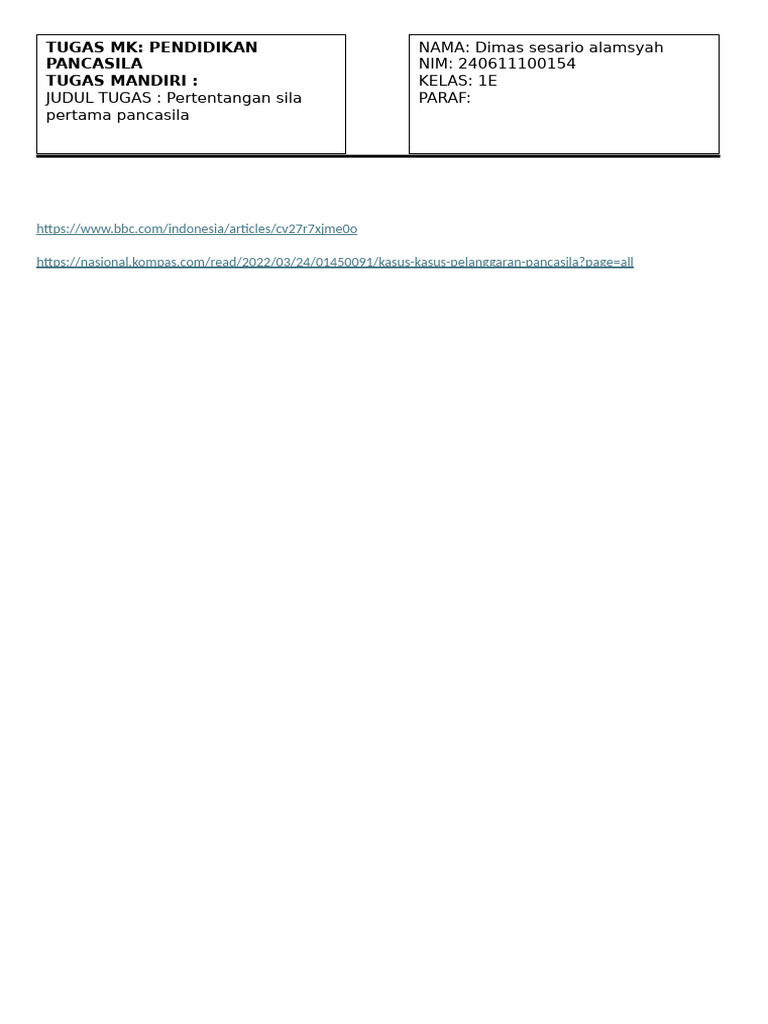 TUGAS MK: PENDIDIKAN PANCASILA
TUGAS MANDIRI :
JUDUL TUGAS : Pertentangan sila pertama pancasila

NAMA: Dimas sesario alamsyah
NIM: 240611100154
KELAS: 1E
PARAF:

https://www.bbc.com/indonesia/articles/cv27r7xjme0o

https://nasional.kompas.com/read/2022/03/24/01450091/kasus-kasus-pelanggaran-pancasila?page=all